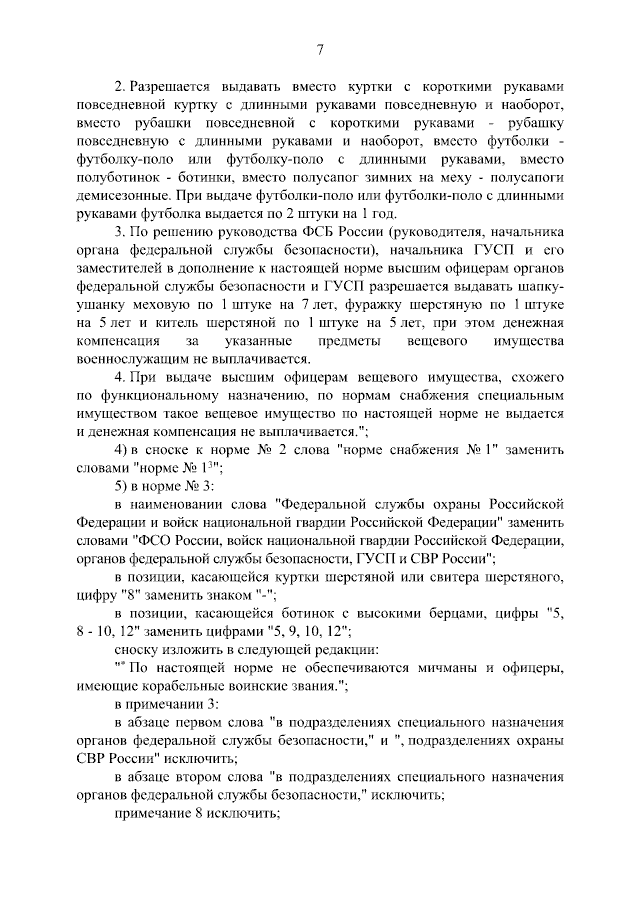 7

2. Разрешается выдавать вместо куртки с короткими рукавами повседневной куртку с длинными рукавами повседневную и наоборот, вместо рубашки повседневной с короткими рукавами - рубашку повседневную с длинными рукавами и наоборот, вместо футболки - футболку-поло или футболку-поло с длинными рукавами, вместо полуботинок - ботинки, вместо полусапог зимних на меху - полусапоги демисезонные. При выдаче футболки-поло или футболки-поло с длинными рукавами футболка выдается по 2 штуки на 1 год.

3. По решению руководства ФСБ России (руководителя, начальника органа федеральной службы безопасности), начальника ГУСП и его заместителей в дополнение к настоящей норме высшим офицерам органов федеральной службы безопасности и ГУСП разрешается выдавать шапку-ушанку меховую по 1 штуке на 7 лет, фуражку шерстяную по 1 штуке на 5 лет и китель шерстяной по 1 штуке на 5 лет, при этом денежная компенсация за указанные предметы вещевого имущества военнослужащим не выплачивается.

4. При выдаче высшим офицерам вещевого имущества, схожего по функциональному назначению, по нормам снабжения специальным имуществом такое вещевое имущество по настоящей норме не выдается и денежная компенсация не выплачивается.";

4) в сноске к норме № 2 слова "норме снабжения № 1" заменить словами "норме № $1^3$";

5) в норме № 3:

в наименовании слова "Федеральной службы охраны Российской Федерации и войск национальной гвардии Российской Федерации" заменить словами "ФСО России, войск национальной гвардии Российской Федерации, органов федеральной службы безопасности, ГУСП и СВР России";

в позиции, касающейся куртки шерстяной или свитера шерстяного, цифру "8" заменить знаком "-";

в позиции, касающейся ботинок с высокими берцами, цифры "5, 8 - 10, 12" заменить цифрами "5, 9, 10, 12";

сноску изложить в следующей редакции:

"* По настоящей норме не обеспечиваются мичманы и офицеры, имеющие корабельные воинские звания.";

в примечании 3:

в абзаце первом слова "в подразделениях специального назначения органов федеральной службы безопасности," и ", подразделениях охраны СВР России" исключить;

в абзаце втором слова "в подразделениях специального назначения органов федеральной службы безопасности," исключить;

примечание 8 исключить;